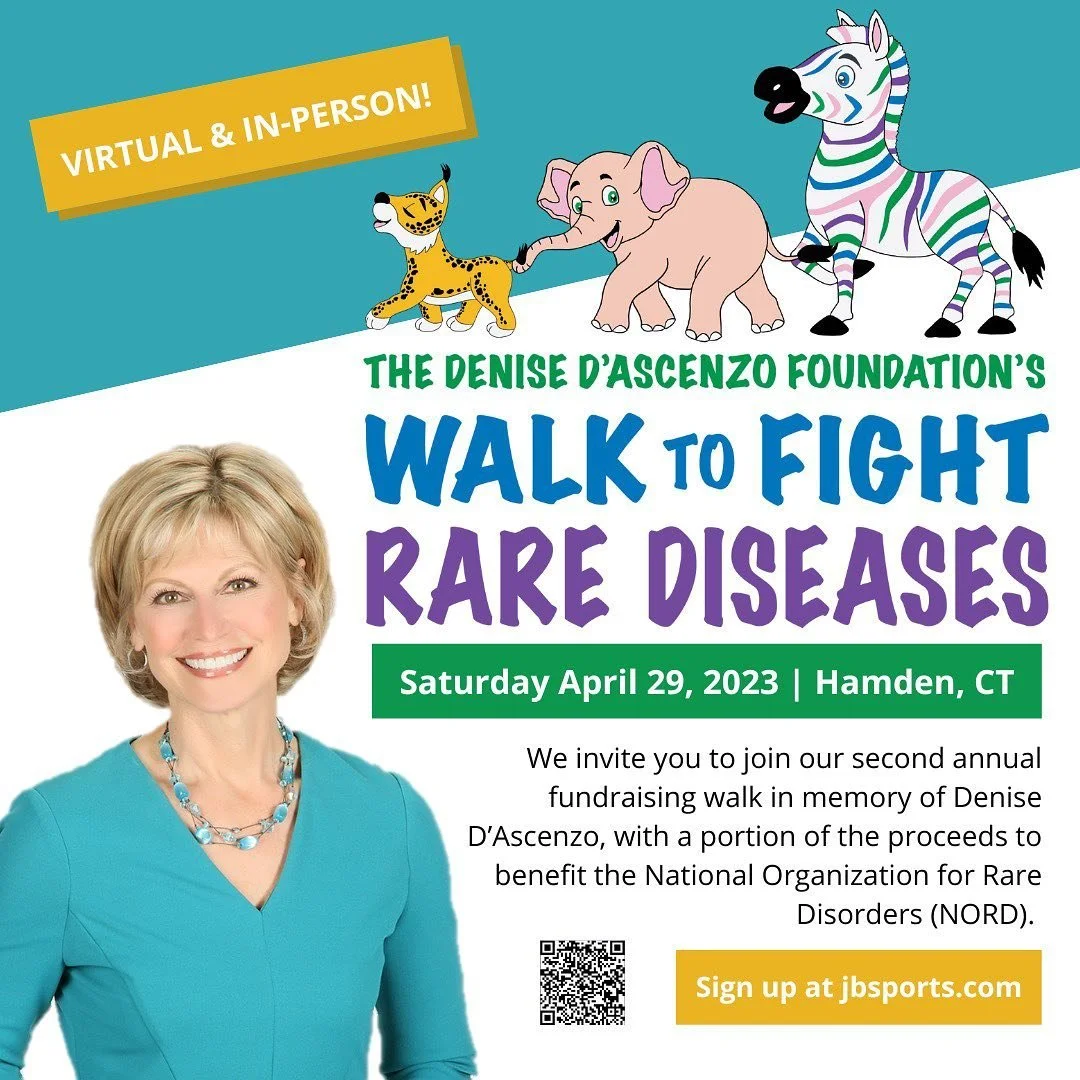 VIRTUAL & IN-PERSON!

THE DENISE D'ASCENZO FOUNDATION'S

WALK TO FIGHT RARE DISEASES

Saturday April 29, 2023 | Hamden, CT

We invite you to join our second annual fundraising walk in memory of Denise D'Ascenzo, with a portion of the proceeds to benefit the National Organization for Rare Disorders (NORD).

Sign up at jbsports.com